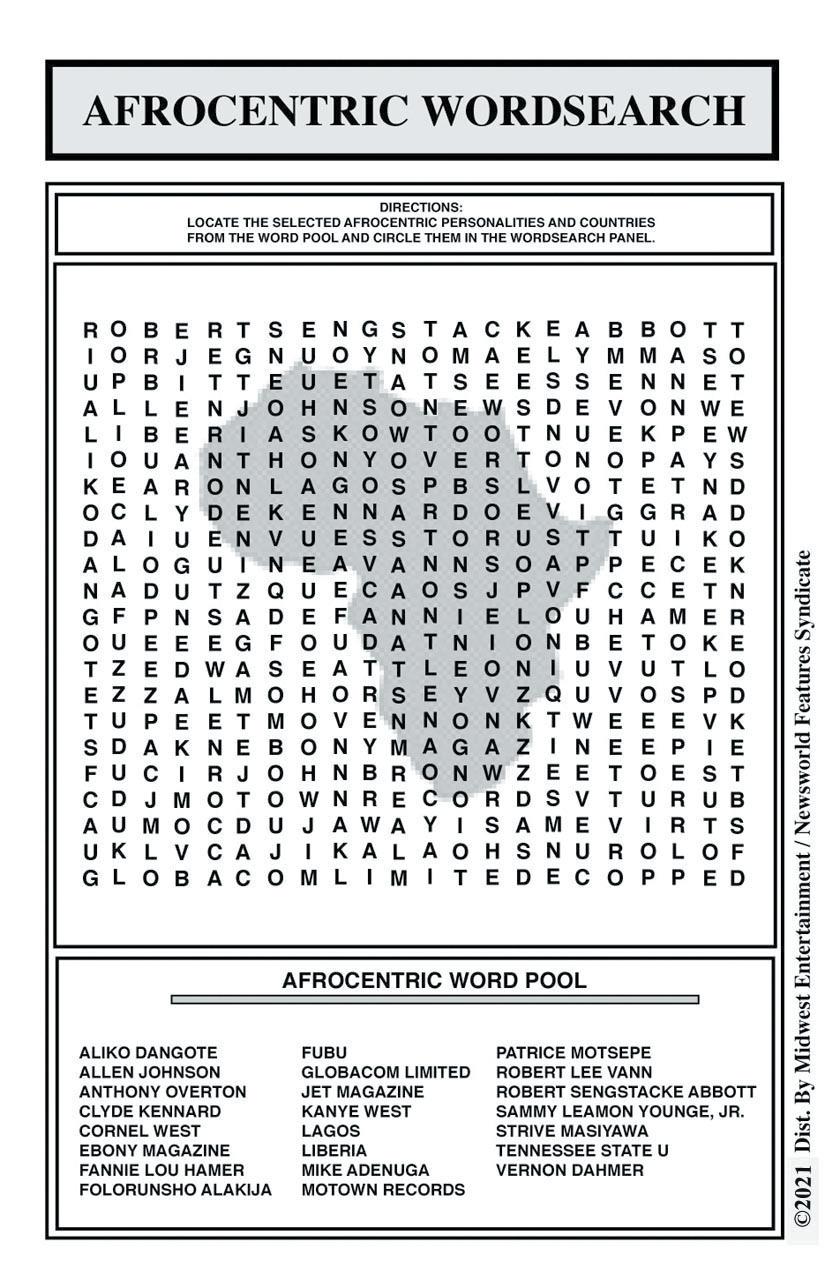 AFROCENTRIC WORDSEARCH

DIRECTIONS:
LOCATE THE SELECTED AFROCENTRIC PERSONALITIES AND COUNTRIES FROM THE WORD POOL AND CIRCLE THEM IN THE WORDSEARCH PANEL.

R O B E R T S E N G S T A C K E A B B O T T
I O R J E G N U O Y N O M A E L Y M M A S O
U P B I T T E U E T A T S E E S S E N N E T
A L L E N J O H N S O N E W S D E V O N W E
L I B E R I A S K O W T O O T N U E K P E W
I O U A N T H O N Y O V E R T O N O P A Y S
K E A R O N L A G O S P B S L V O T E T N D
O C L Y D E K E N N A R D O E V I G G R A D
D A I U E N V U E S S T O R U S T T U I K O
A L O G U I N E A V A N N S O A P P E C E K
N A D U T Z Q U E C A O S J P V F C C E T N
G F P N S A D E F A N N I E L O U H A M E R
O U E E E G F O U D A T N I O N B E T O K E
T Z E D W A S E A T T L E O N I U V U T L O
E Z Z A L M O H O R S E Y V Z Q U V O S P D
T U P E E T M O V E N N O N K T W E E E V K
S D A K N E B O N Y M A G A Z I N E E P I E
F U C I R J O H N B R O N W Z E E T O E S T
C D J M O T O W N R E C O R D S V T U R U B
A U M O C D U J A W A Y I S A M E V I R T S
U K L V C A J I K A L A O H S N U R O L O F
G L O B A C O M L I M I T E D E C O P P E D

AFROCENTRIC WORD POOL

ALIKO DANGOTE
ALLEN JOHNSON
ANTHONY OVERTON
CLYDE KENNARD
CORNEL WEST
EBONY MAGAZINE
FANNIE LOU HAMER
FOLORUNSHO ALAKIJA

FUBU
GLOBACOM LIMITED
JET MAGAZINE
KANYE WEST
LAGOS
LIBERIA
MIKE ADENUGA
MOTOWN RECORDS

PATRICE MOTSEPE
ROBERT LEE VANN
ROBERT SENGSTACKE ABBOTT
SAMMY LEAMON YOUNGE, JR.
STRIVE MASIYAWA
TENNESSEE STATE U
VERNON DAHMER

©2021 Dist. By Midwest Entertainment / Newsworld Features Syndicate